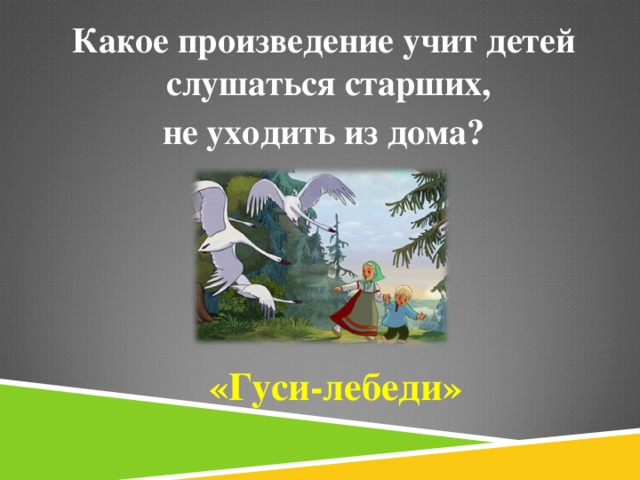 Какое произведение учит детей слушаться старших,
не уходить из дома?

«Гуси-лебеди»